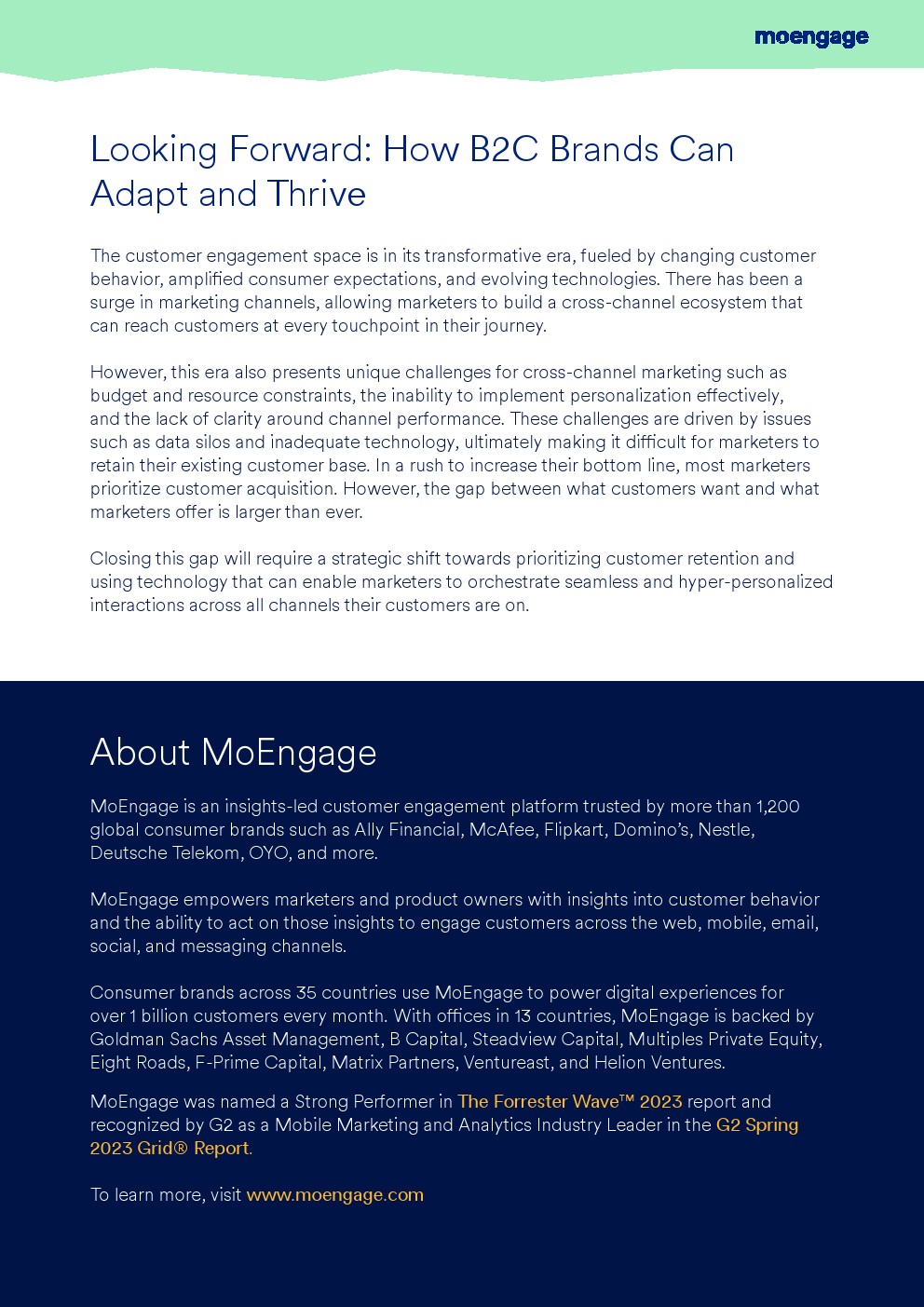 moengage

Looking Forward: How B2C Brands Can Adapt and Thrive

The customer engagement space is in its transformative era, fueled by changing customer behavior, amplified consumer expectations, and evolving technologies. There has been a surge in marketing channels, allowing marketers to build a cross-channel ecosystem that can reach customers at every touchpoint in their journey.

However, this era also presents unique challenges for cross-channel marketing such as budget and resource constraints, the inability to implement personalization effectively, and the lack of clarity around channel performance. These challenges are driven by issues such as data silos and inadequate technology, ultimately making it difficult for marketers to retain their existing customer base. In a rush to increase their bottom line, most marketers prioritize customer acquisition. However, the gap between what customers want and what marketers offer is larger than ever.

Closing this gap will require a strategic shift towards prioritizing customer retention and using technology that can enable marketers to orchestrate seamless and hyper-personalized interactions across all channels their customers are on.

About MoEngage

MoEngage is an insights-led customer engagement platform trusted by more than 1,200 global consumer brands such as Ally Financial, McAfee, Flipkart, Domino's, Nestle, Deutsche Telekom, OYO, and more.

MoEngage empowers marketers and product owners with insights into customer behavior and the ability to act on those insights to engage customers across the web, mobile, email, social, and messaging channels.

Consumer brands across 35 countries use MoEngage to power digital experiences for over 1 billion customers every month. With offices in 13 countries, MoEngage is backed by Goldman Sachs Asset Management, B Capital, Steadview Capital, Multiples Private Equity, Eight Roads, F-Prime Capital, Matrix Partners, Ventureast, and Helion Ventures.

MoEngage was named a Strong Performer in The Forrester Wave™ 2023 report and recognized by G2 as a Mobile Marketing and Analytics Industry Leader in the G2 Spring 2023 Grid® Report.

To learn more, visit www.moengage.com